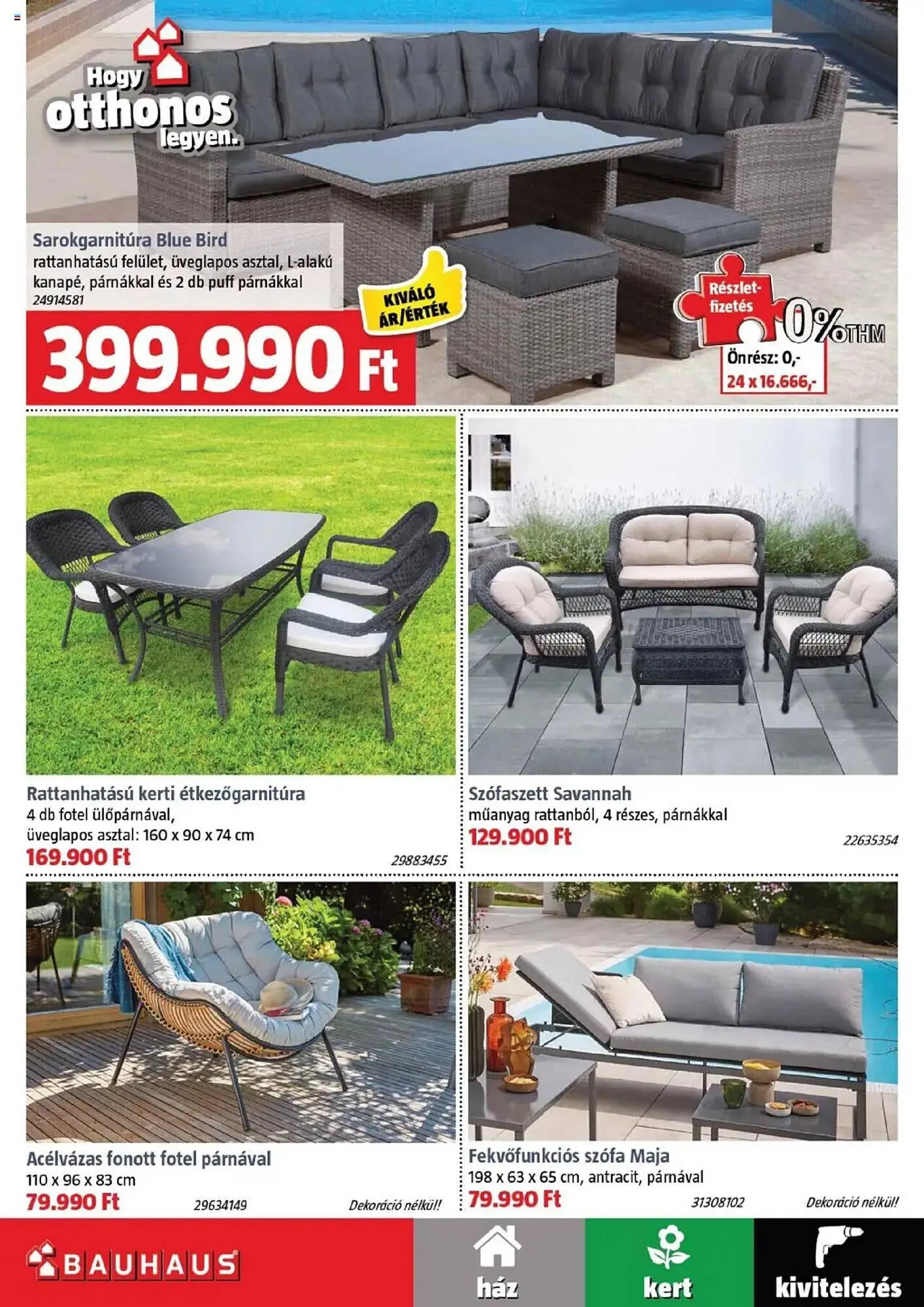 Hogy otthonos legyen.

Sarokgarnitúra Blue Bird
rattanhatású felület, üveglapos asztal, L-alakú kanapé, párnákkal és 2 db puff párnákkal
24914581

399.990 Ft

KIVÁLÓ ÁR/ÉRTÉK

Részletfizetés
0% THM
Önrész: 0,-
24 x 16.666,-

Rattanhatású kerti étkezőgarnitúra
4 db fotel ülőpárnával,
üveglapos asztal: 160 x 90 x 74 cm
169.900 Ft
29883455

Szófaszett Savannah
műanyag rattanból, 4 részes, párnákkal
129.900 Ft
22635354

Acélvázas fonott fotel párnával
110 x 96 x 83 cm
79.990 Ft
29634149
Dekoráció nélkül!

Fekvőfunkciós szófa Maja
198 x 63 x 65 cm, antracit, párnával
79.990 Ft
31308102
Dekoráció nélkül!

BAUHAUS
ház
kert
kivitelezés